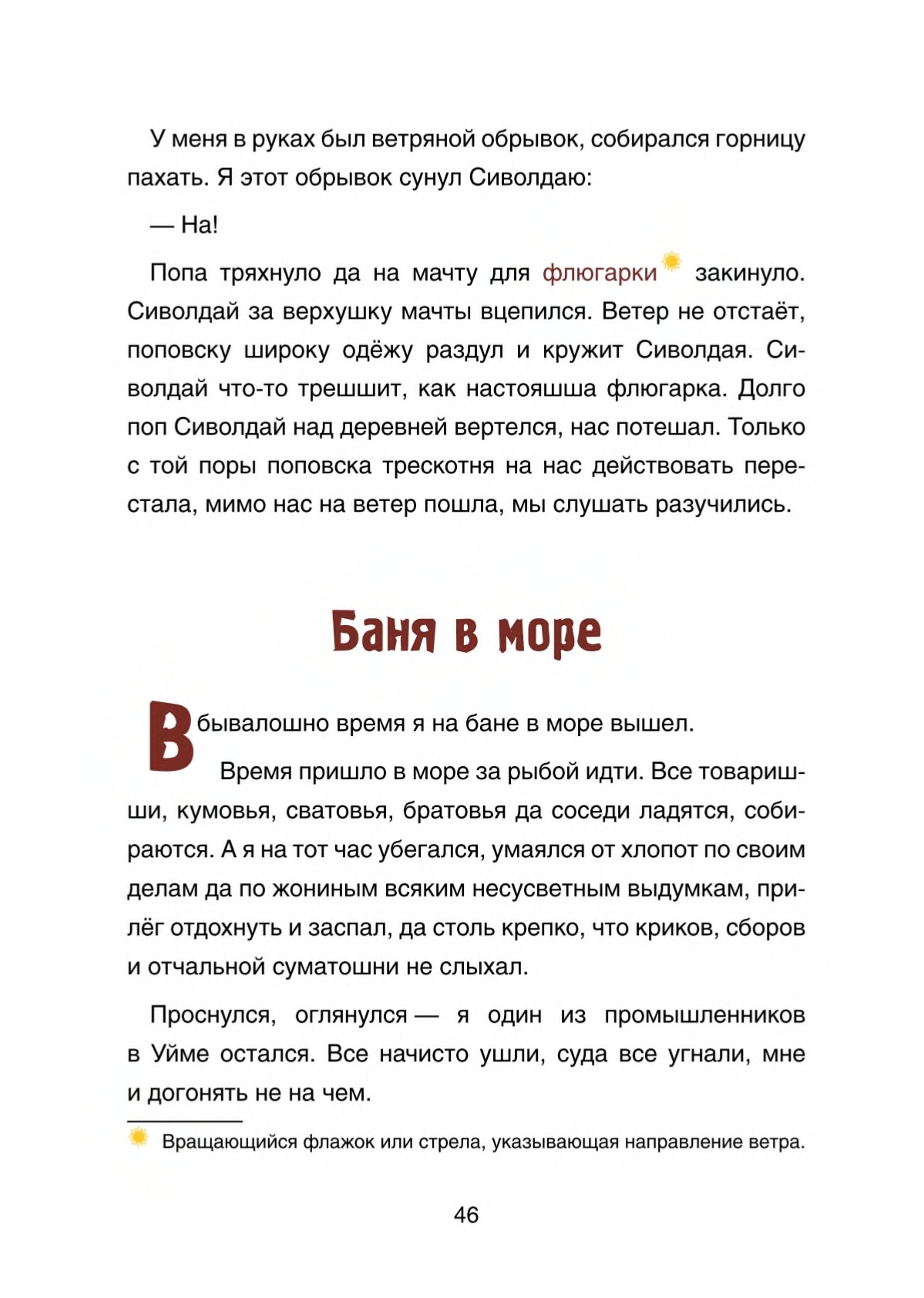 У меня в руках был ветряной обрывок, собирался горницу пахать. Я этот обрывок сунул Сиволдаю:

— На!

Попа тряхнуло да на мачту для флюгарки закинуло. Сиволдай за верхушку мачты вцепился. Ветер не отстаёт, поповску широку одёжу раздул и кружит Сиволдая. Сиволдай что-то трешшит, как настояшша флюгарка. Долго поп Сиволдай над деревней вертелся, нас потешал. Только с той поры поповска трескотня на нас действовать перестала, мимо нас на ветер пошла, мы слушать разучились.

Баня в море

В бывалошно время я на бане в море вышел.

Время пришло в море за рыбой идти. Все товаришши, кумовья, сватовья, братовья да соседи ладятся, собираются. А я на тот час убегался, умаялся от хлопот по своим делам да по жониным всяким несусветным выдумкам, прилёг отдохнуть и заспал, да столь крепко, что криков, сборов и отчальной суматошни не слыхал.

Проснулся, оглянулся — я один из промышленников в Уйме остался. Все начисто ушли, суда все угнали, мне и догонять не на чем.

Вращающийся флажок или стрела, указывающая направление ветра.

46